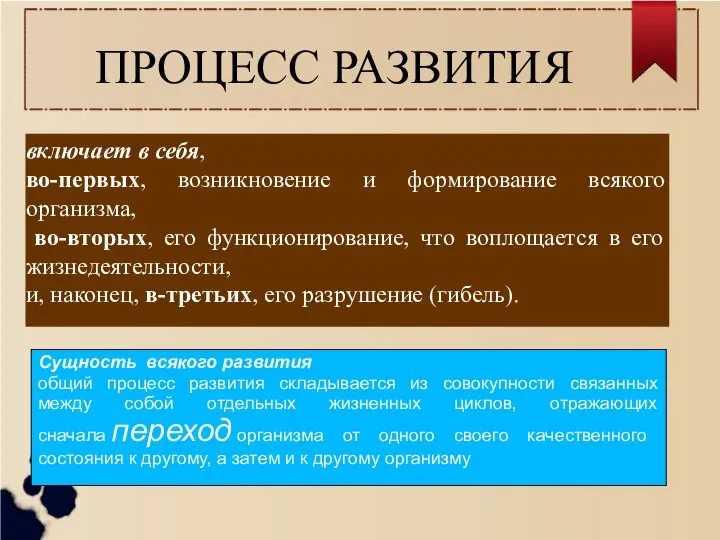 ПРОЦЕСС РАЗВИТИЯ

включает в себя,
во-первых, возникновение и формирование всякого организма,
во-вторых, его функционирование, что воплощается в его жизнедеятельности,
и, наконец, в-третьих, его разрушение (гибель).

Сущность всякого развития
общий процесс развития складывается из совокупности связанных между собой отдельных жизненных циклов, отражающих сначала переход организма от одного своего качественного состояния к другому, а затем и к другому организму